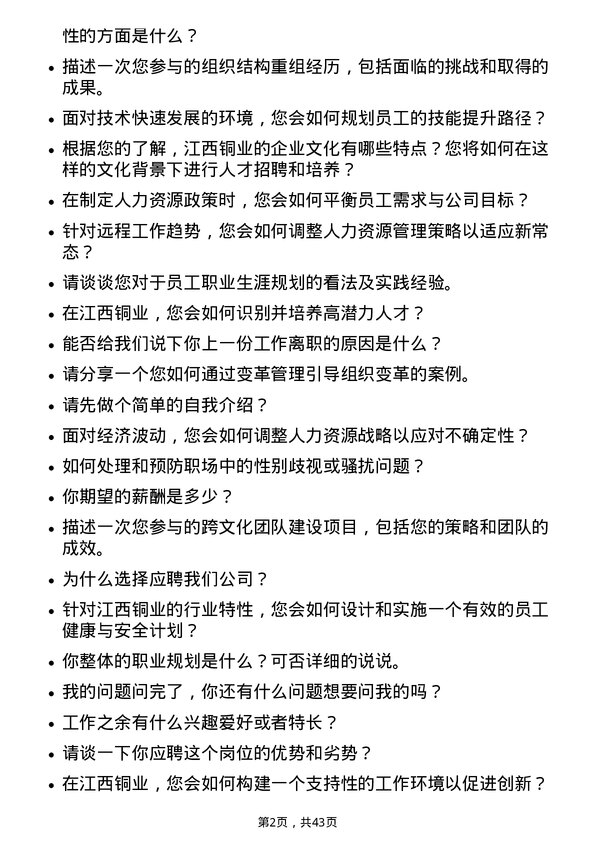 性的方面是什么？

• 描述一次您参与的组织结构重组经历，包括面临的挑战和取得的成果。

• 面对技术快速发展的环境，您会如何规划员工的技能提升路径？

• 根据您的了解，江西铜业的企业文化有哪些特点？您将如何在这样的文化背景下进行人才招聘和培养？

• 在制定人力资源政策时，您会如何平衡员工需求与公司目标？

• 针对远程工作趋势，您会如何调整人力资源管理策略以适应新常态？

• 请谈谈您对于员工职业生涯规划的看法及实践经验。

• 在江西铜业，您会如何识别并培养高潜力人才？

• 能否给我们说下你上一份工作离职的原因是什么？

• 请分享一个您如何通过变革管理引导组织变革的案例。

• 请先做个简单的自我介绍？

• 面对经济波动，您会如何调整人力资源战略以应对不确定性？

• 如何处理和预防职场中的性别歧视或骚扰问题？

• 你期望的薪酬是多少？

• 描述一次您参与的跨文化团队建设项目，包括您的策略和团队的成效。

• 为什么选择应聘我们公司？

• 针对江西铜业的行业特性，您会如何设计和实施一个有效的员工健康与安全计划？

• 你整体的职业规划是什么？可否详细的说说。

• 我的问题问完了，你还有什么问题想要问我的吗？

• 工作之余有什么兴趣爱好或者特长？

• 请谈一下你应聘这个岗位的优势和劣势？

• 在江西铜业，您会如何构建一个支持性的工作环境以促进创新？

第2页，共43页